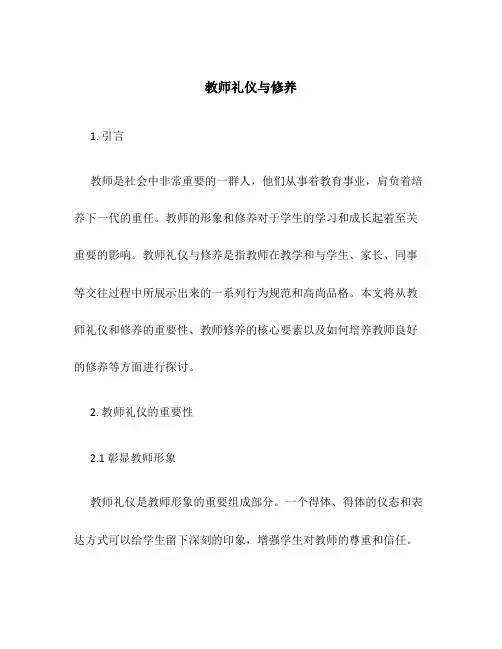 教师礼仪与修养

1. 引言

教师是社会中非常重要的一群人，他们从事着教育事业，肩负着培养下一代的重任。教师的形象和修养对于学生的学习和成长起着至关重要的影响。教师礼仪与修养是指教师在教学和与学生、家长、同事等交往过程中所展示出来的一系列行为规范和高尚品格。本文将从教师礼仪和修养的重要性、教师修养的核心要素以及如何培养教师良好的修养等方面进行探讨。

2. 教师礼仪的重要性

2.1 彰显教师形象

教师礼仪是教师形象的重要组成部分。一个得体、得体的仪态和表达方式可以给学生留下深刻的印象，增强学生对教师的尊重和信任。